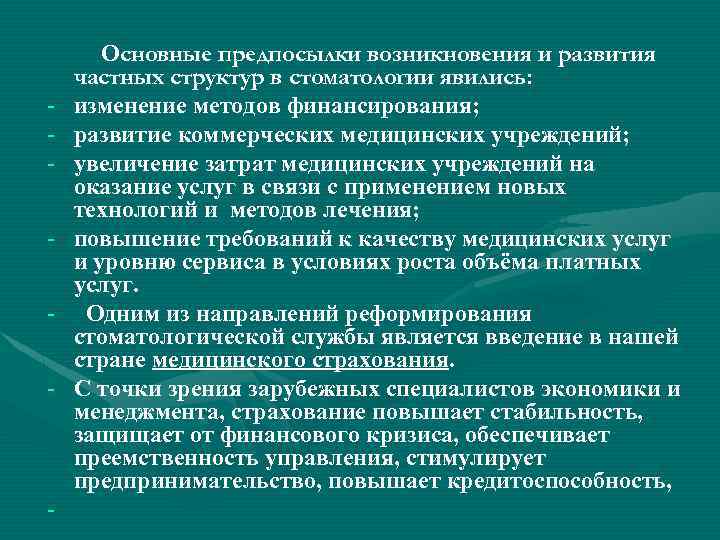 Основные предпосылки возникновения и развития частных структур в стоматологии явились:

- изменение методов финансирования;
- развитие коммерческих медицинских учреждений;
- увеличение затрат медицинских учреждений на оказание услуг в связи с применением новых технологий и методов лечения;
- повышение требований к качеству медицинских услуг и уровню сервиса в условиях роста объёма платных услуг.
- Одним из направлений реформирования стоматологической службы является введение в нашей стране медицинского страхования.
- С точки зрения зарубежных специалистов экономики и менеджмента, страхование повышает стабильность, защищает от финансового кризиса, обеспечивает преемственность управления, стимулирует предпринимательство, повышает кредитоспособность,
-